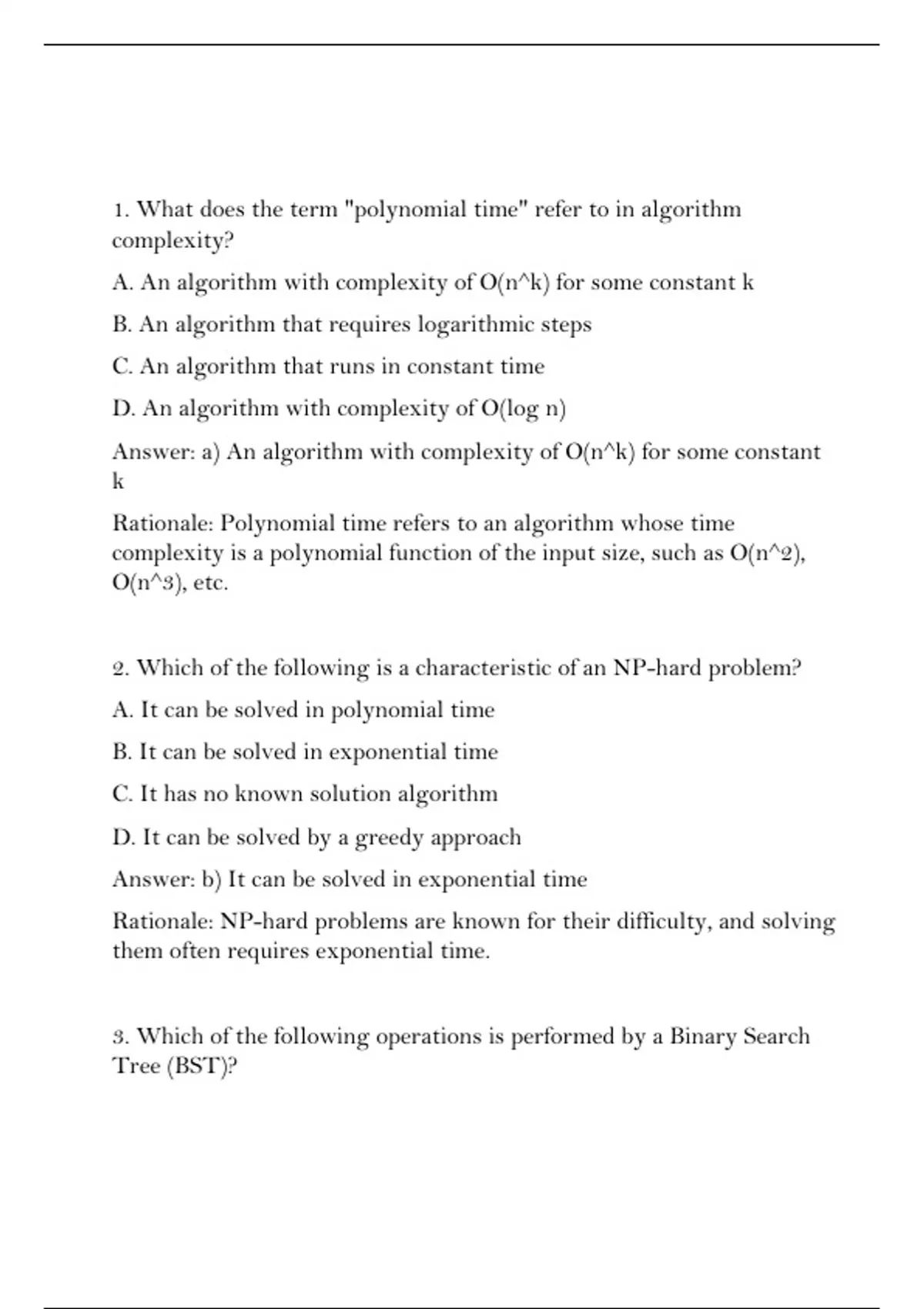 1. What does the term "polynomial time" refer to in algorithm complexity?

A. An algorithm with complexity of O(n^k) for some constant k

B. An algorithm that requires logarithmic steps

C. An algorithm that runs in constant time

D. An algorithm with complexity of O(log n)

Answer: a) An algorithm with complexity of O(n^k) for some constant k

Rationale: Polynomial time refers to an algorithm whose time complexity is a polynomial function of the input size, such as O(n^2), O(n^3), etc.

2. Which of the following is a characteristic of an NP-hard problem?

A. It can be solved in polynomial time

B. It can be solved in exponential time

C. It has no known solution algorithm

D. It can be solved by a greedy approach

Answer: b) It can be solved in exponential time

Rationale: NP-hard problems are known for their difficulty, and solving them often requires exponential time.

3. Which of the following operations is performed by a Binary Search Tree (BST)?